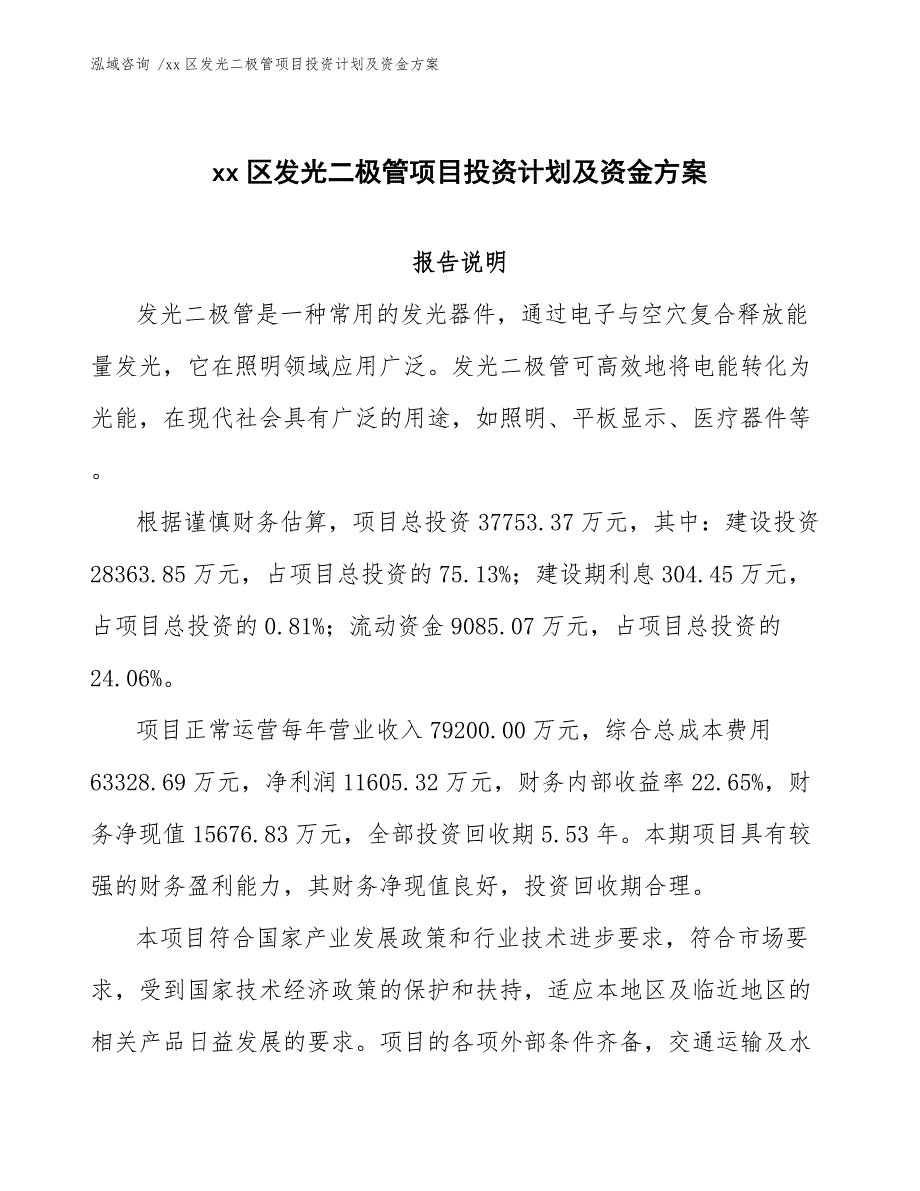 泓域咨询 /xx 区发光二极管项目投资计划及资金方案

xx 区发光二极管项目投资计划及资金方案

报告说明

发光二极管是一种常用的发光器件，通过电子与空穴复合释放能量发光，它在照明领域应用广泛。发光二极管可高效地将电能转化为光能，在现代社会具有广泛的用途，如照明、平板显示、医疗器件等。

根据谨慎财务估算，项目总投资 37753.37 万元，其中：建设投资 28363.85 万元，占项目总投资的 75.13%；建设期利息 304.45 万元，占项目总投资的 0.81%；流动资金 9085.07 万元，占项目总投资的 24.06%。

项目正常运营每年营业收入 79200.00 万元，综合总成本费用 63328.69 万元，净利润 11605.32 万元，财务内部收益率 22.65%，财务净现值 15676.83 万元，全部投资回收期 5.53 年。本期项目具有较强的财务盈利能力，其财务净现值良好，投资回收期合理。

本项目符合国家产业发展政策和行业技术进步要求，符合市场要求，受到国家技术经济政策的保护和扶持，适应本地区及临近地区的相关产品日益发展的要求。项目的各项外部条件齐备，交通运输及水